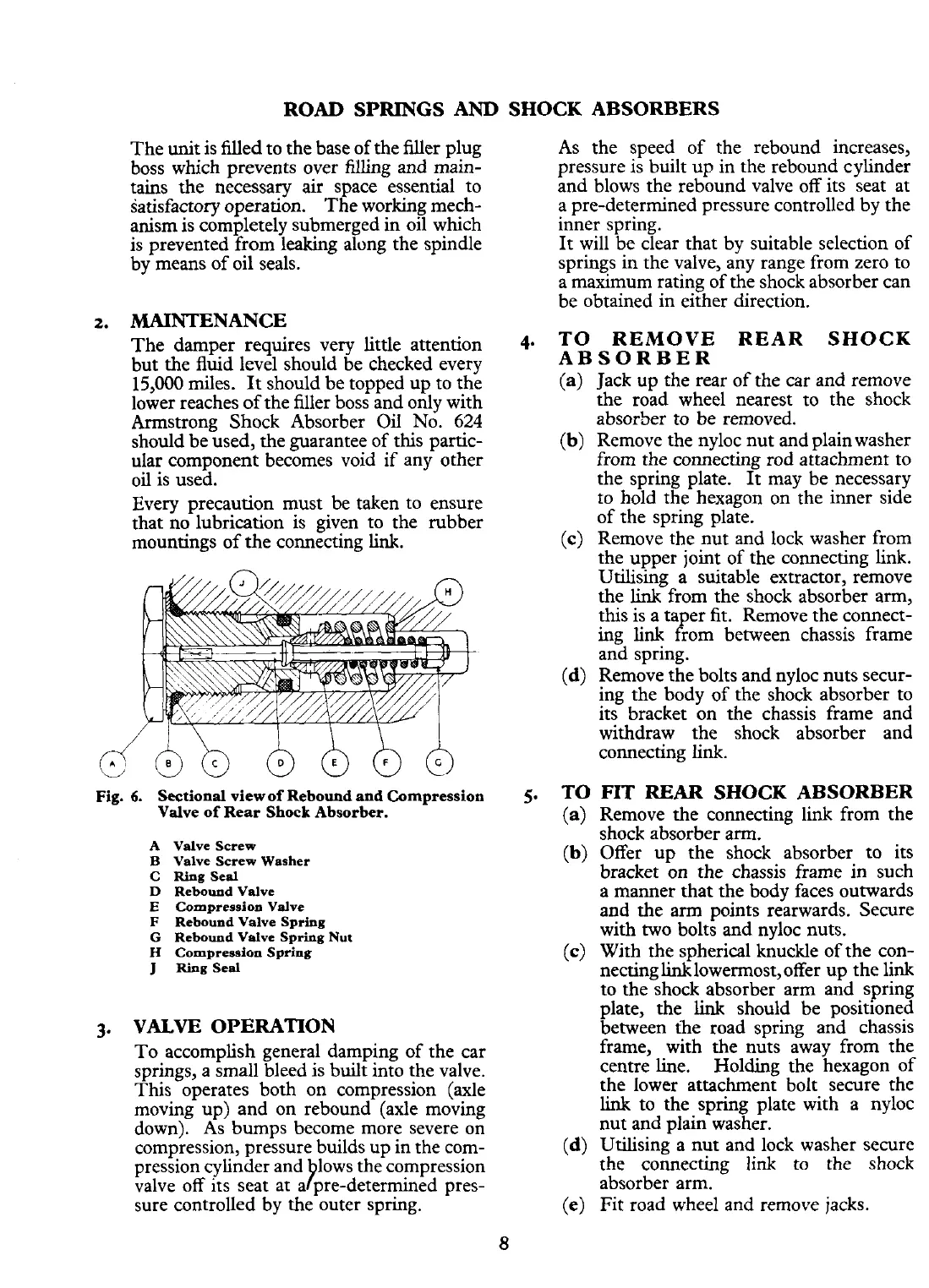 ROAD SPRINGS AND SHOCK ABSORBERS

The unit is filled to the base of the filler plug boss which prevents over filling and maintains the necessary air space essential to satisfactory operation. The working mechanism is completely submerged in oil which is prevented from leaking along the spindle by means of oil seals.

2. MAINTENANCE

The damper requires very little attention but the fluid level should be checked every 15,000 miles. It should be topped up to the lower reaches of the filler boss and only with Armstrong Shock Absorber Oil No. 624 should be used, the guarantee of this particular component becomes void if any other oil is used.

Every precaution must be taken to ensure that no lubrication is given to the rubber mountings of the connecting link.

J H A B C D E F G

Fig. 6. Sectional view of Rebound and Compression Valve of Rear Shock Absorber.

A Valve Screw
B Valve Screw Washer
C Ring Seal
D Rebound Valve
E Compression Valve
F Rebound Valve Spring
G Rebound Valve Spring Nut
H Compression Spring
J Ring Seal

3. VALVE OPERATION

To accomplish general damping of the car springs, a small bleed is built into the valve. This operates both on compression (axle moving up) and on rebound (axle moving down). As bumps become more severe on compression, pressure builds up in the compression cylinder and blows the compression valve off its seat at a pre-determined pressure controlled by the outer spring.

As the speed of the rebound increases, pressure is built up in the rebound cylinder and blows the rebound valve off its seat at a pre-determined pressure controlled by the inner spring.

It will be clear that by suitable selection of springs in the valve, any range from zero to a maximum rating of the shock absorber can be obtained in either direction.

4. TO REMOVE REAR SHOCK ABSORBER

(a) Jack up the rear of the car and remove the road wheel nearest to the shock absorber to be removed.

(b) Remove the nyloc nut and plain washer from the connecting rod attachment to the spring plate. It may be necessary to hold the hexagon on the inner side of the spring plate.

(c) Remove the nut and lock washer from the upper joint of the connecting link. Utilising a suitable extractor, remove the link from the shock absorber arm, this is a taper fit. Remove the connecting link from between chassis frame and spring.

(d) Remove the bolts and nyloc nuts securing the body of the shock absorber to its bracket on the chassis frame and withdraw the shock absorber and connecting link.

5. TO FIT REAR SHOCK ABSORBER

(a) Remove the connecting link from the shock absorber arm.

(b) Offer up the shock absorber to its bracket on the chassis frame in such a manner that the body faces outwards and the arm points rearwards. Secure with two bolts and nyloc nuts.

(c) With the spherical knuckle of the connecting link lowermost, offer up the link to the shock absorber arm and spring plate, the link should be positioned between the road spring and chassis frame, with the nuts away from the centre line. Holding the hexagon of the lower attachment bolt secure the link to the spring plate with a nyloc nut and plain washer.

(d) Utilising a nut and lock washer secure the connecting link to the shock absorber arm.

(e) Fit road wheel and remove jacks.

8